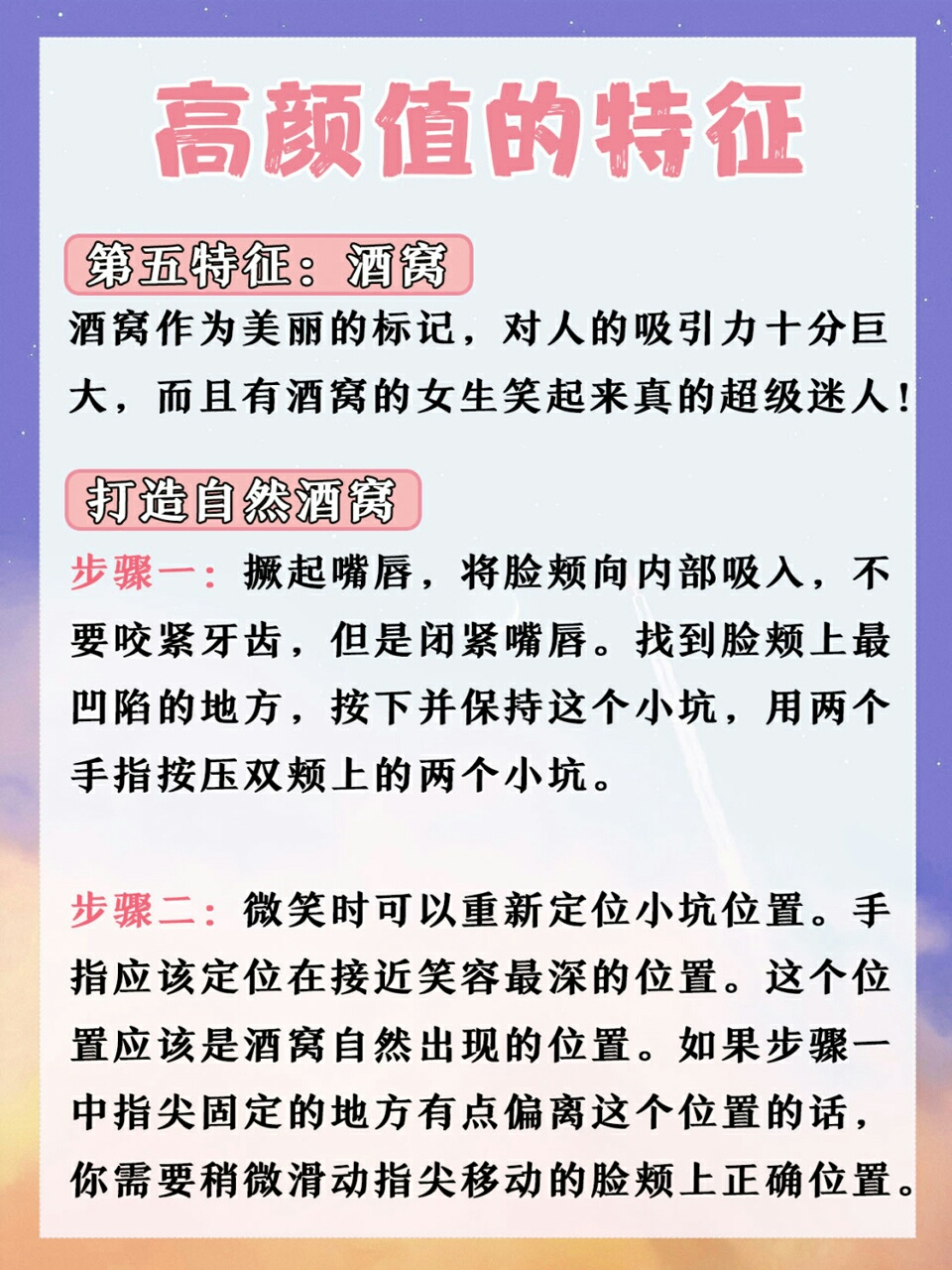 高颜值的特征

第五特征：酒窝

酒窝作为美丽的标记，对人的吸引力十分巨大，而且有酒窝的女生笑起来真的超级迷人！

打造自然酒窝

步骤一：撅起嘴唇，将脸颊向内部吸入，不要咬紧牙齿，但是闭紧嘴唇。找到脸颊上最凹陷的地方，按下并保持这个小坑，用两个手指按压双颊上的两个小坑。

步骤二：微笑时可以重新定位小坑位置。手指应该定位在接近笑容最深的位置。这个位置应该是酒窝自然出现的位置。如果步骤一中指尖固定的地方有点偏离这个位置的话，你需要稍微滑动指尖移动的脸颊上正确位置。